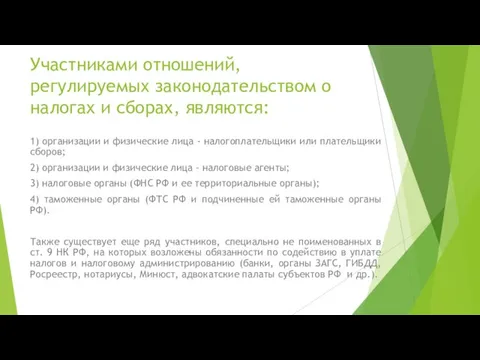 Участниками отношений, регулируемых законодательством о налогах и сборах, являются:

1) организации и физические лица - налогоплательщики или плательщики сборов;

2) организации и физические лица - налоговые агенты;

3) налоговые органы (ФНС РФ и ее территориальные органы);

4) таможенные органы (ФТС РФ и подчиненные ей таможенные органы РФ).

Также существует еще ряд участников, специально не поименованных в ст. 9 НК РФ, на которых возложены обязанности по содействию в уплате налогов и налоговому администрированию (банки, органы ЗАГС, ГИБДД, Росреестр, нотариусы, Минюст, адвокатские палаты субъектов РФ и др.).